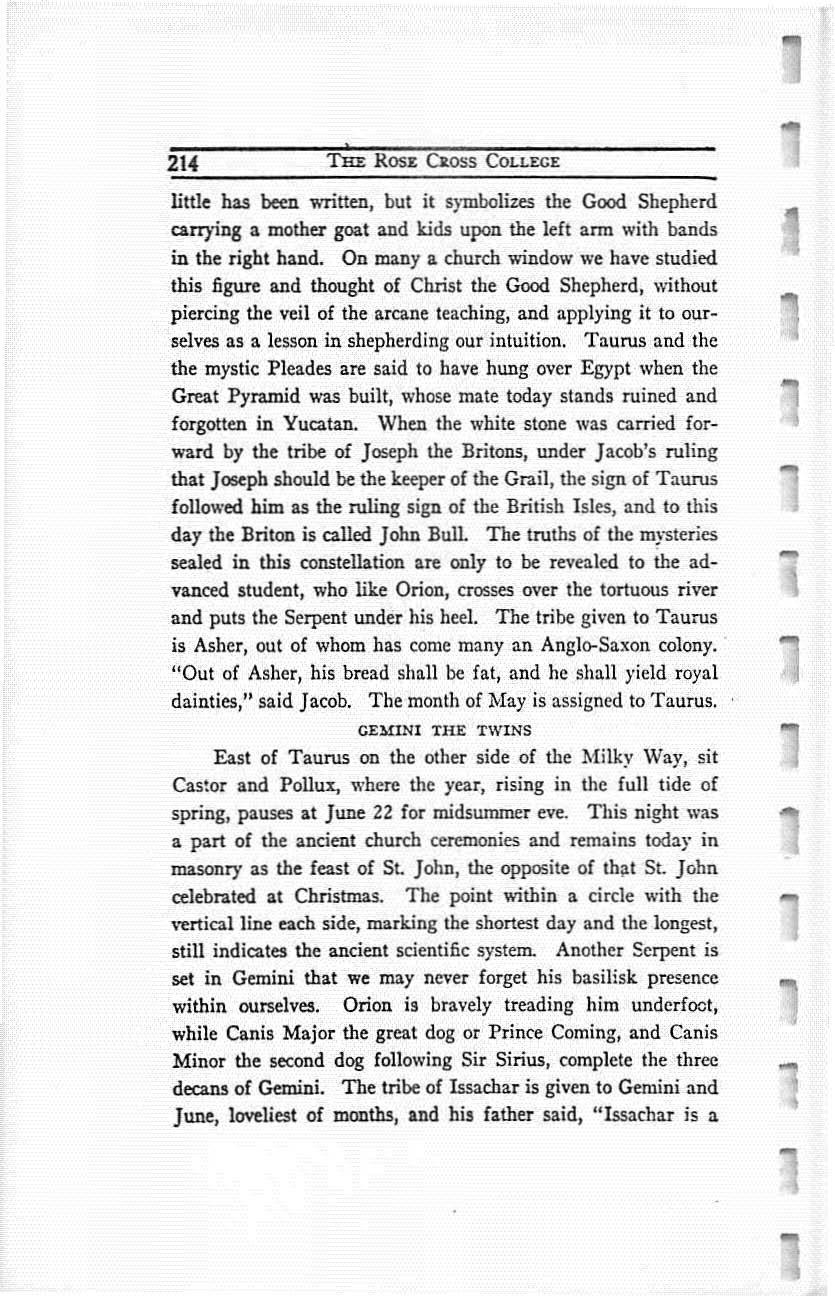 214 THE ROSE CROSS COLLEGE

little has been written, but it symbolizes the Good Shepherd carrying a mother goat and kids upon the left arm with bands in the right hand. On many a church window we have studied this figure and thought of Christ the Good Shepherd, without piercing the veil of the arcane teaching, and applying it to ourselves as a lesson in shepherding our intuition. Taurus and the the mystic Pleades are said to have hung over Egypt when the Great Pyramid was built, whose mate today stands ruined and forgotten in Yucatan. When the white stone was carried forward by the tribe of Joseph the Britons, under Jacob's ruling that Joseph should be the keeper of the Grail, the sign of Taurus followed him as the ruling sign of the British Isles, and to this day the Briton is called John Bull. The truths of the mysteries sealed in this constellation are only to be revealed to the advanced student, who like Orion, crosses over the tortuous river and puts the Serpent under his heel. The tribe given to Taurus is Asher, out of whom has come many an Anglo-Saxon colony. "Out of Asher, his bread shall be fat, and he shall yield royal dainties," said Jacob. The month of May is assigned to Taurus.

GEMINI THE TWINS

East of Taurus on the other side of the Milky Way, sit Castor and Pollux, where the year, rising in the full tide of spring, pauses at June 22 for midsummer eve. This night was a part of the ancient church ceremonies and remains today in masonry as the feast of St. John, the opposite of that St. John celebrated at Christmas. The point within a circle with the vertical line each side, marking the shortest day and the longest, still indicates the ancient scientific system. Another Serpent is set in Gemini that we may never forget his basilisk presence within ourselves. Orion is bravely treading him underfoot, while Canis Major the great dog or Prince Coming, and Canis Minor the second dog following Sir Sirius, complete the three decans of Gemini. The tribe of Issachar is given to Gemini and June, loveliest of months, and his father said, "Issachar is a